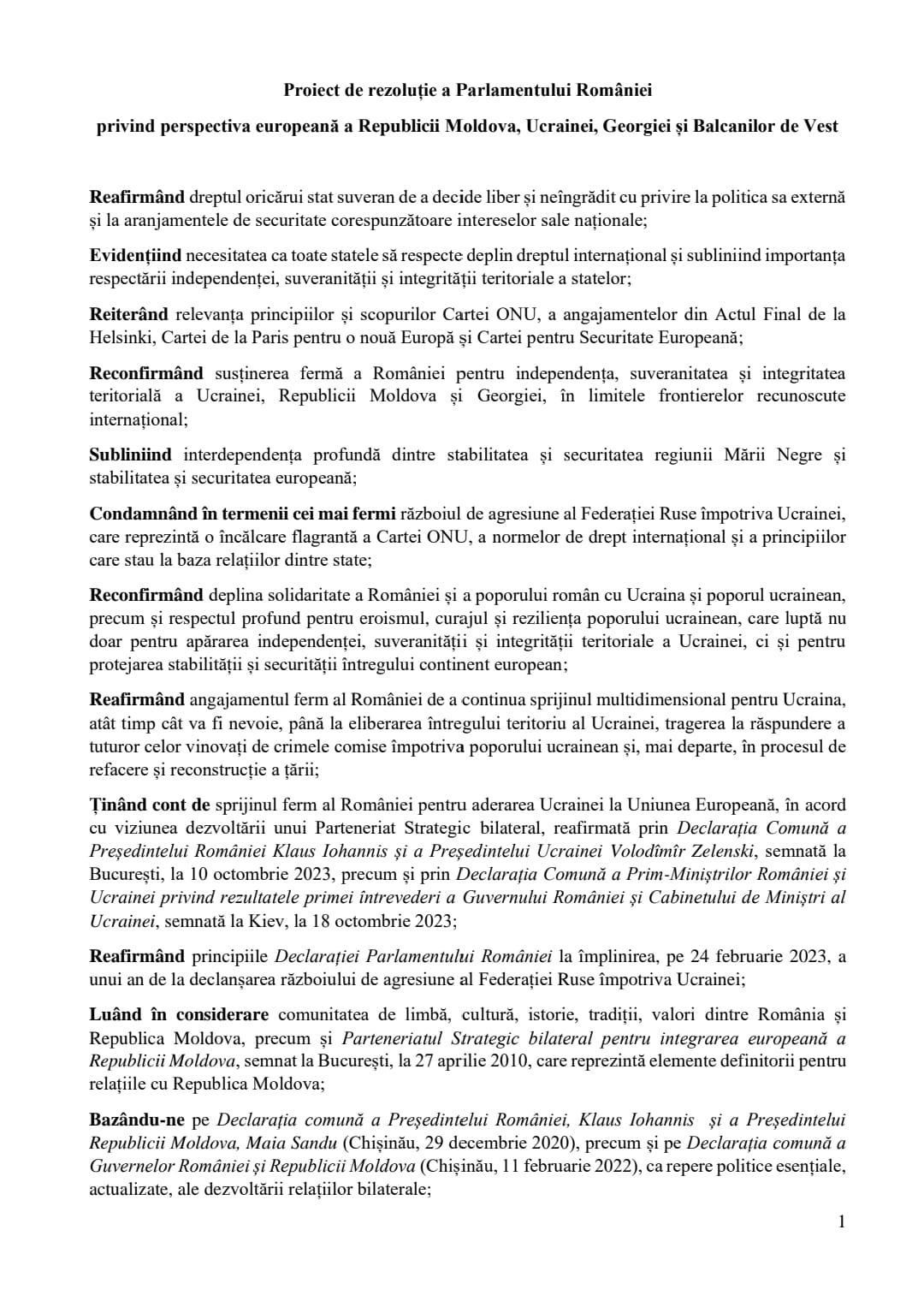 Proiect de rezoluție a Parlamentului României

privind perspectiva europeană a Republicii Moldova, Ucrainei, Georgiei și Balcanilor de Vest

Reafirmând dreptul oricărui stat suveran de a decide liber și neîngrădit cu privire la politica sa externă și la aranjamentele de securitate corespunzătoare intereselor sale naționale;

Evidențiind necesitatea ca toate statele să respecte deplin dreptul internațional și subliniind importanța respectării independenței, suveranității și integrității teritoriale a statelor;

Reiterând relevanța principiilor și scopurilor Cartei ONU, a angajamentelor din Actul Final de la Helsinki, Cartei de la Paris pentru o nouă Europă și Cartei pentru Securitate Europeană;

Reconfirmând susținerea fermă a României pentru independența, suveranitatea și integritatea teritorială a Ucrainei, Republicii Moldova și Georgiei, în limitele frontierelor recunoscute internațional;

Subliniind interdependența profundă dintre stabilitatea și securitatea regiunii Mării Negre și stabilitatea și securitatea europeană;

Condamnând în termenii cei mai fermi războiul de agresiune al Federației Ruse împotriva Ucrainei, care reprezintă o încălcare flagrantă a Cartei ONU, a normelor de drept internațional și a principiilor care stau la baza relațiilor dintre state;

Reconfirmând deplina solidaritate a României și a poporului român cu Ucraina și poporul ucrainean, precum și respectul profund pentru eroismul, curajul și reziliența poporului ucrainean, care luptă nu doar pentru apărarea independenței, suveranității și integrității teritoriale a Ucrainei, ci și pentru protejarea stabilității și securității întregului continent european;

Reafirmând angajamentul ferm al României de a continua sprijinul multidimensional pentru Ucraina, atât timp cât va fi nevoie, până la eliberarea întregului teritoriu al Ucrainei, tragerea la răspundere a tuturor celor vinovați de crimele comise împotriva poporului ucrainean și, mai departe, în procesul de refacere și reconstrucție a țării;

Ținând cont de sprijinul ferm al României pentru aderarea Ucrainei la Uniunea Europeană, în acord cu viziunea dezvoltării unui Parteneriat Strategic bilateral, reafirmată prin Declarația Comună a Președintelui României Klaus Iohannis și a Președintelui Ucrainei Volodîmîr Zelenski, semnată la București, la 10 octombrie 2023, precum și prin Declarația Comună a Prim-Miniștrilor României și Ucrainei privind rezultatele primei întrevederi a Guvernului României și Cabinetului de Miniștri al Ucrainei, semnată la Kiev, la 18 octombrie 2023;

Reafirmând principiile Declarației Parlamentului României la împlinirea, pe 24 februarie 2023, a unui an de la declanșarea războiului de agresiune al Federației Ruse împotriva Ucrainei;

Luând în considerare comunitatea de limbă, cultură, istorie, tradiții, valori dintre România și Republica Moldova, precum și Parteneriatul Strategic bilateral pentru integrarea europeană a Republicii Moldova, semnat la București, la 27 aprilie 2010, care reprezintă elemente definitorii pentru relațiile cu Republica Moldova;

Bazându-ne pe Declarația comună a Președintelui României, Klaus Iohannis și a Președintelui Republicii Moldova, Maia Sandu (Chișinău, 29 decembrie 2020), precum și pe Declarația comună a Guvernelor României și Republicii Moldova (Chișinău, 11 februarie 2022), ca repere politice esențiale, actualizate, ale dezvoltării relațiilor bilaterale;

1